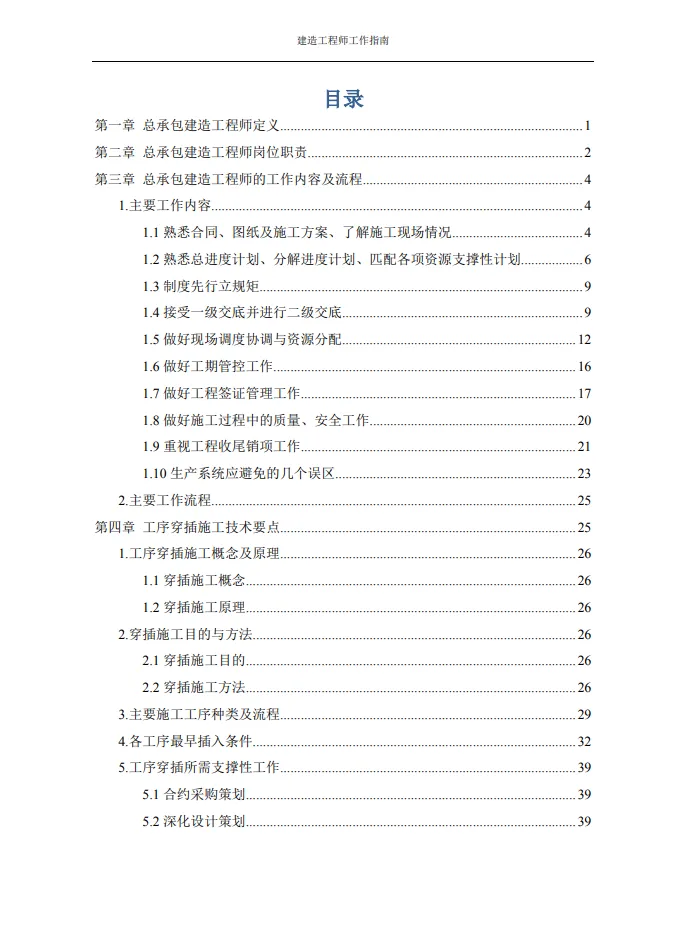 建造工程师工作指南

目录

第一章 总承包建造工程师定义......1

第二章 总承包建造工程师岗位职责......2

第三章 总承包建造工程师的工作内容及流程......4

1.主要工作内容......4

1.1 熟悉合同、图纸及施工方案、了解施工现场情况......4

1.2 熟悉总进度计划、分解进度计划、匹配各项资源支撑性计划......6

1.3 制度先行立规矩......9

1.4 接受一级交底并进行二级交底......9

1.5 做好现场调度协调与资源分配......12

1.6 做好工期管控工作......16

1.7 做好工程签证管理工作......17

1.8 做好施工过程中的质量、安全工作......20

1.9 重视工程收尾销项工作......21

1.10 生产系统应避免的几个误区......23

2.主要工作流程......25

第四章 工序穿插施工技术要点......25

1.工序穿插施工概念及原理......26

1.1 穿插施工概念......26

1.2 穿插施工原理......26

2.穿插施工目的与方法......26

2.1 穿插施工目的......26

2.2 穿插施工方法......26

3.主要施工工序种类及流程......29

4.各工序最早插入条件......32

5.工序穿插所需支撑性工作......39

5.1 合约采购策划......39

5.2 深化设计策划......39